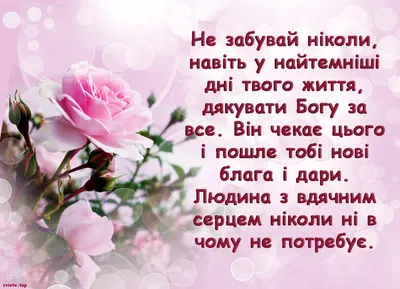 Не забувай ніколи, навіть у найтемніші дні твого життя, дякувати Богу за все. Він чекає цього і пошле тобі нові блага і дари. Людина з вдячним серцем ніколи ні в чому не потребує.

sviato.top